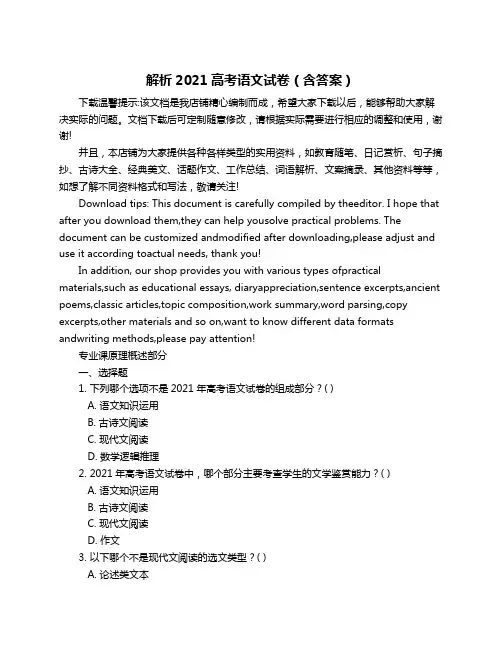 解析 2021 高考语文试卷（含答案）

下载温馨提示:该文档是我店铺精心编制而成，希望大家下载以后，能够帮助大家解决实际的问题。文档下载后可定制随意修改，请根据实际需要进行相应的调整和使用，谢谢!

并且，本店铺为大家提供各种各样类型的实用资料，如教育随笔、日记赏析、句子摘抄、古诗大全、经典美文、话题作文、工作总结、词语解析、文案摘录、其他资料等等，如想了解不同资料格式和写法，敬请关注!

Download tips: This document is carefully compiled by theeditor. I hope that after you download them,they can help yousolve practical problems. The document can be customized andmodified after downloading,please adjust and use it according toactual needs, thank you!

In addition, our shop provides you with various types ofpractical materials,such as educational essays, diaryappreciation,sentence excerpts,ancient poems,classic articles,topic composition,work summary,word parsing,copy excerpts,other materials and so on,want to know different data formats andwriting methods,please pay attention!

专业课原理概述部分

一、选择题

1. 下列哪个选项不是 2021 年高考语文试卷的组成部分？( )

A. 语文知识运用

B. 古诗文阅读

C. 现代文阅读

D. 数学逻辑推理

2. 2021 年高考语文试卷中，哪个部分主要考查学生的文学鉴赏能力？( )

A. 语文知识运用

B. 古诗文阅读

C. 现代文阅读

D. 作文

3. 以下哪个不是现代文阅读的选文类型？( )

A. 论述类文本